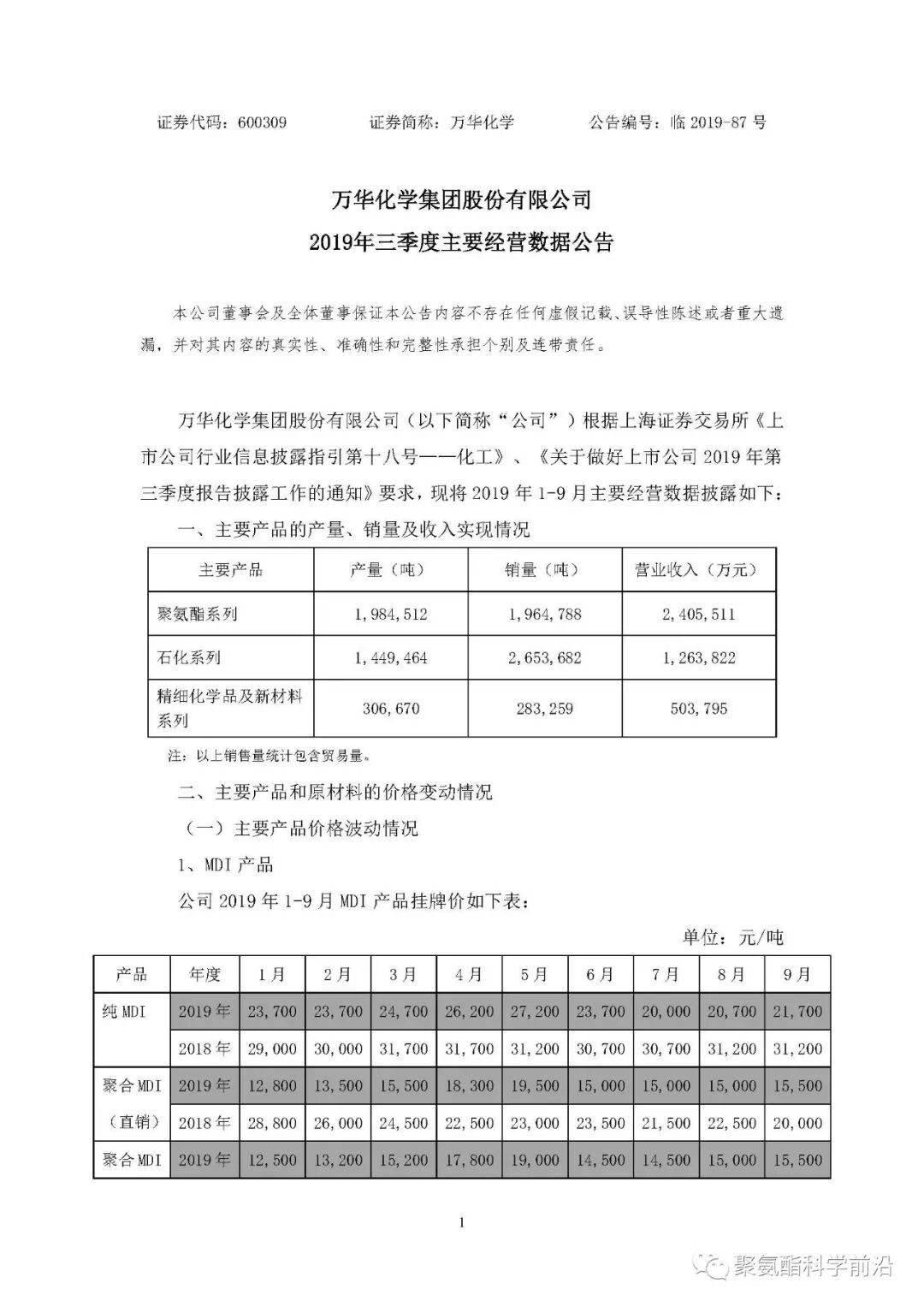 证券代码：600309　　证券简称：万华化学　　公告编号：临 2019-87 号

万华化学集团股份有限公司
2019年三季度主要经营数据公告

本公司董事会及全体董事保证本公告内容不存在任何虚假记载、误导性陈述或者重大遗漏，并对其内容的真实性、准确性和完整性承担个别及连带责任。

万华化学集团股份有限公司（以下简称“公司”）根据上海证券交易所《上市公司行业信息披露指引第十八号——化工》、《关于做好上市公司 2019 年第三季度报告披露工作的通知》要求，现将 2019 年 1-9 月主要经营数据披露如下：

一、主要产品的产量、销量及收入实现情况

| 主要产品 | 产量（吨） | 销量（吨） | 营业收入（万元） |
|---|---|---|---|
| 聚氨酯系列 | 1,984,512 | 1,964,788 | 2,405,511 |
| 石化系列 | 1,449,464 | 2,653,682 | 1,263,822 |
| 精细化学品及新材料系列 | 306,670 | 283,259 | 503,795 |

注：以上销售量统计包含贸易量。

二、主要产品和原材料的价格变动情况

（一）主要产品价格波动情况

1、MDI 产品

公司 2019 年 1-9 月 MDI 产品挂牌价如下表：

单位：元/吨

| 产品 | 年度 | 1月 | 2月 | 3月 | 4月 | 5月 | 6月 | 7月 | 8月 | 9月 |
|---|---|---|---|---|---|---|---|---|---|---|
| 纯 MDI | 2019 年 | 23,700 | 23,700 | 24,700 | 26,200 | 27,200 | 23,700 | 20,000 | 20,700 | 21,700 |
| | 2018 年 | 29,000 | 30,000 | 31,700 | 31,700 | 31,200 | 30,700 | 30,700 | 31,200 | 31,200 |
| 聚合 MDI（直销） | 2019 年 | 12,800 | 13,500 | 15,500 | 18,300 | 19,500 | 15,000 | 15,000 | 15,000 | 15,500 |
| | 2018 年 | 28,800 | 26,000 | 24,500 | 22,500 | 23,000 | 23,500 | 21,500 | 22,500 | 20,000 |
| 聚合 MDI | 2019 年 | 12,500 | 13,200 | 15,200 | 17,800 | 19,000 | 14,500 | 14,500 | 15,000 | 15,500 |

1

聚氨酯科学前沿